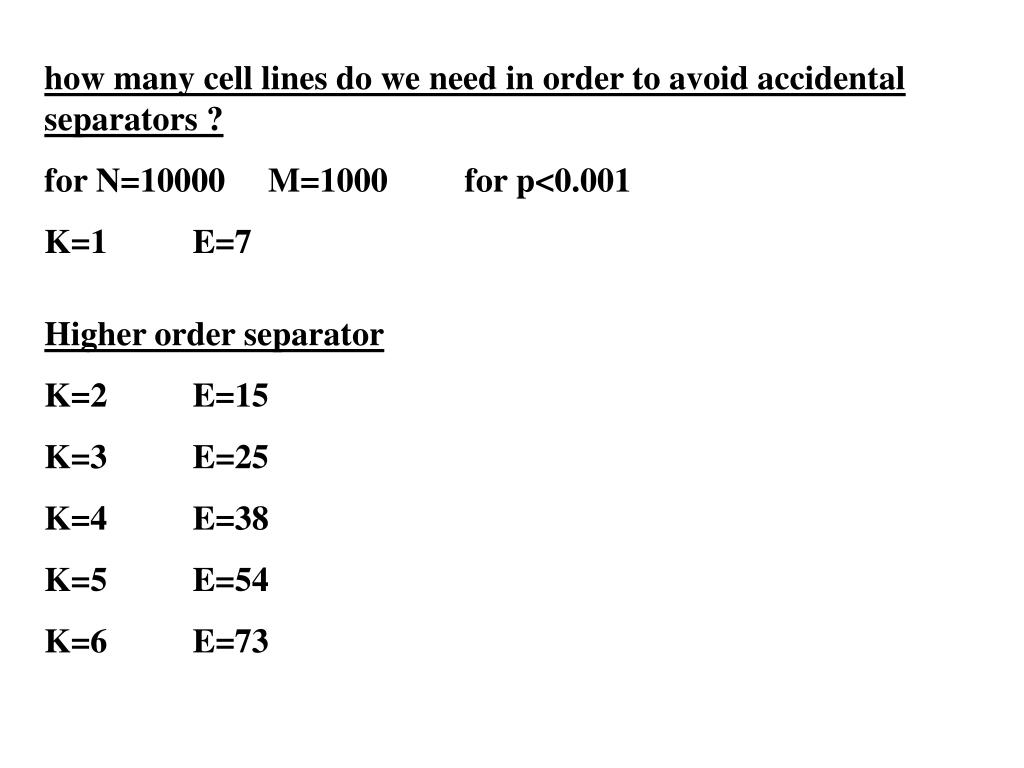 how many cell lines do we need in order to avoid accidental separators ?

for N=10000 M=1000 for p<0.001

K=1 E=7

Higher order separator

K=2 E=15

K=3 E=25

K=4 E=38

K=5 E=54

K=6 E=73